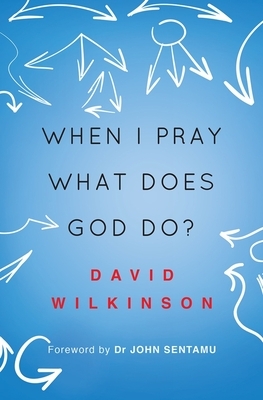 WHEN I PRAY
WHAT DOES
GOD DO?

DAVID
WILKINSON

Foreword by Dr JOHN SENTAMU